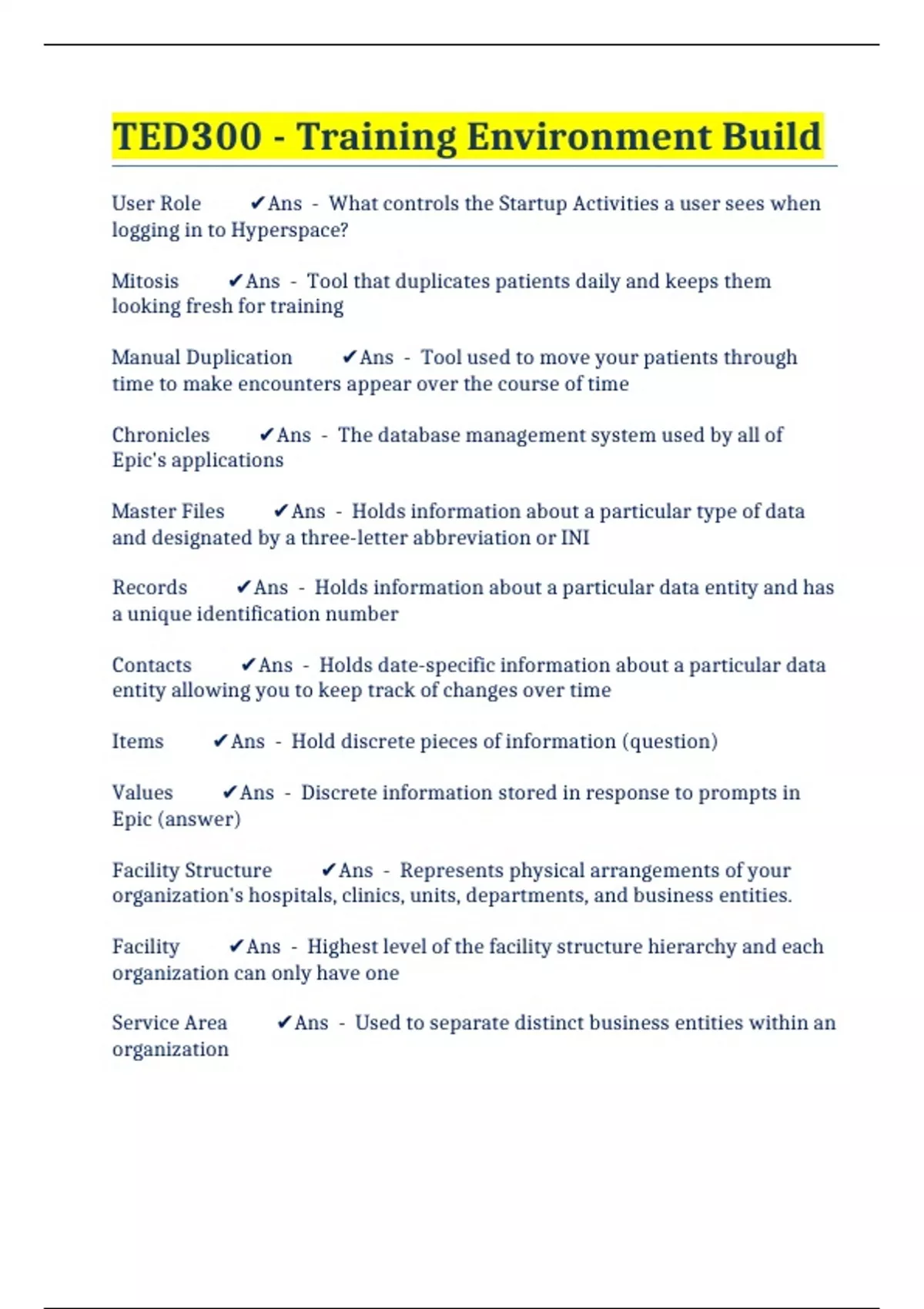 TED300 - Training Environment Build

User Role ✔Ans - What controls the Startup Activities a user sees when logging in to Hyperspace?

Mitosis ✔Ans - Tool that duplicates patients daily and keeps them looking fresh for training

Manual Duplication ✔Ans - Tool used to move your patients through time to make encounters appear over the course of time

Chronicles ✔Ans - The database management system used by all of Epic's applications

Master Files ✔Ans - Holds information about a particular type of data and designated by a three-letter abbreviation or INI

Records ✔Ans - Holds information about a particular data entity and has a unique identification number

Contacts ✔Ans - Holds date-specific information about a particular data entity allowing you to keep track of changes over time

Items ✔Ans - Hold discrete pieces of information (question)

Values ✔Ans - Discrete information stored in response to prompts in Epic (answer)

Facility Structure ✔Ans - Represents physical arrangements of your organization's hospitals, clinics, units, departments, and business entities.

Facility ✔Ans - Highest level of the facility structure hierarchy and each organization can only have one

Service Area ✔Ans - Used to separate distinct business entities within an organization